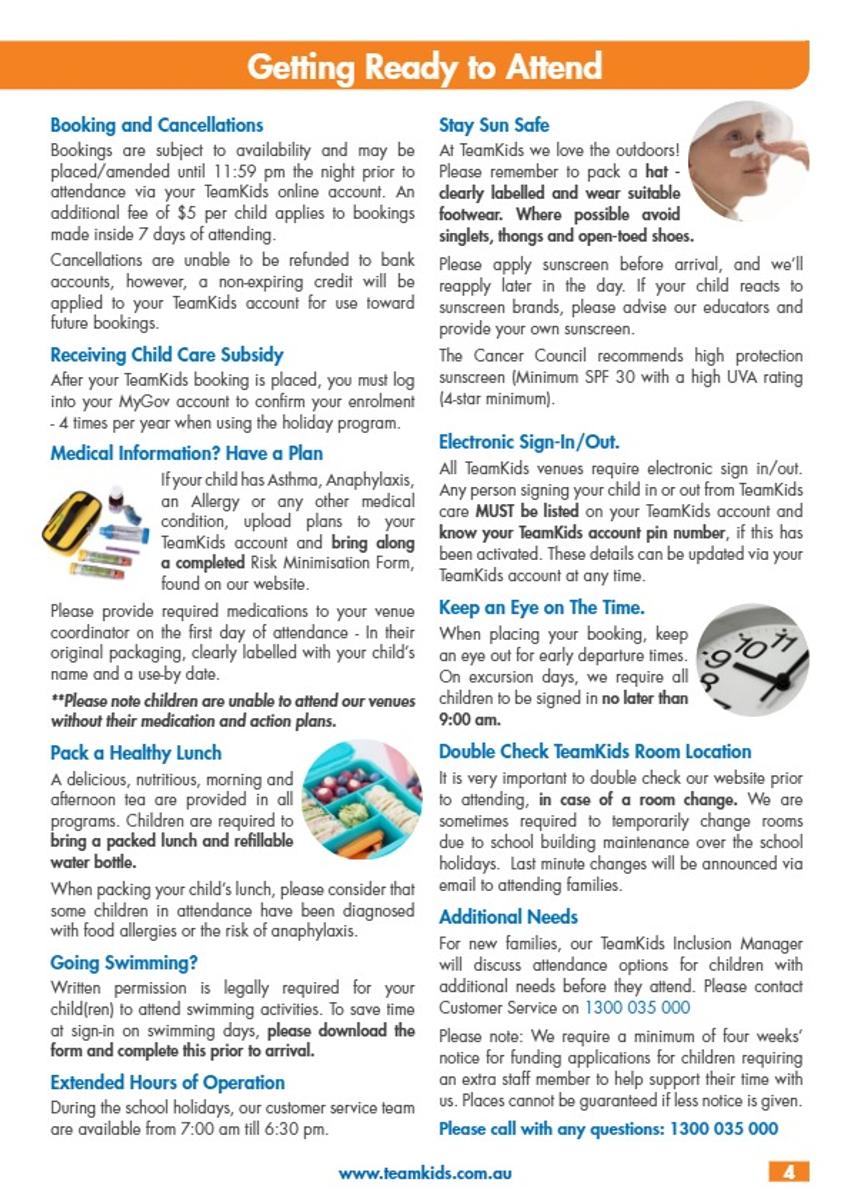 Getting Ready to Attend

Booking and Cancellations

Bookings are subject to availability and may be placed/amended until 11:59 pm the night prior to attendance via your TeamKids online account. An additional fee of $5 per child applies to bookings made inside 7 days of attending.

Cancellations are unable to be refunded to bank accounts, however, a non-expiring credit will be applied to your TeamKids account for use toward future bookings.

Receiving Child Care Subsidy

After your TeamKids booking is placed, you must log into your MyGov account to confirm your enrolment - 4 times per year when using the holiday program.

Medical Information? Have a Plan

If your child has Asthma, Anaphylaxis, an Allergy or any other medical condition, upload plans to your TeamKids account and bring along a completed Risk Minimisation Form, found on our website.

Please provide required medications to your venue coordinator on the first day of attendance - In their original packaging, clearly labelled with your child's name and a use-by date.

**Please note children are unable to attend our venues without their medication and action plans.

Pack a Healthy Lunch

A delicious, nutritious, morning and afternoon tea are provided in all programs. Children are required to bring a packed lunch and refillable water bottle.

When packing your child's lunch, please consider that some children in attendance have been diagnosed with food allergies or the risk of anaphylaxis.

Going Swimming?

Written permission is legally required for your child(ren) to attend swimming activities. To save time at sign-in on swimming days, please download the form and complete this prior to arrival.

Extended Hours of Operation

During the school holidays, our customer service team are available from 7:00 am till 6:30 pm.

Stay Sun Safe

At TeamKids we love the outdoors! Please remember to pack a hat - clearly labelled and wear suitable footwear. Where possible avoid singlets, thongs and open-toed shoes.

Please apply sunscreen before arrival, and we'll reapply later in the day. If your child reacts to sunscreen brands, please advise our educators and provide your own sunscreen.

The Cancer Council recommends high protection sunscreen (Minimum SPF 30 with a high UVA rating (4-star minimum).

Electronic Sign-In/Out.

All TeamKids venues require electronic sign in/out. Any person signing your child in or out from TeamKids care MUST be listed on your TeamKids account and know your TeamKids account pin number, if this has been activated. These details can be updated via your TeamKids account at any time.

Keep an Eye on The Time.

When placing your booking, keep an eye out for early departure times. On excursion days, we require all children to be signed in no later than 9:00 am.

Double Check TeamKids Room Location

It is very important to double check our website prior to attending, in case of a room change. We are sometimes required to temporarily change rooms due to school building maintenance over the school holidays. Last minute changes will be announced via email to attending families.

Additional Needs

For new families, our TeamKids Inclusion Manager will discuss attendance options for children with additional needs before they attend. Please contact Customer Service on 1300 035 000

Please note: We require a minimum of four weeks' notice for funding applications for children requiring an extra staff member to help support their time with us. Places cannot be guaranteed if less notice is given.

Please call with any questions: 1300 035 000

www.teamkids.com.au

4